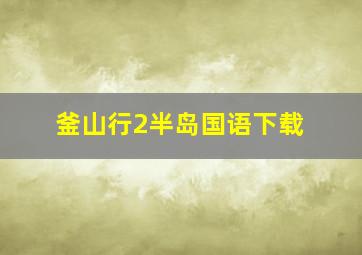 釜山行2半岛国语下载